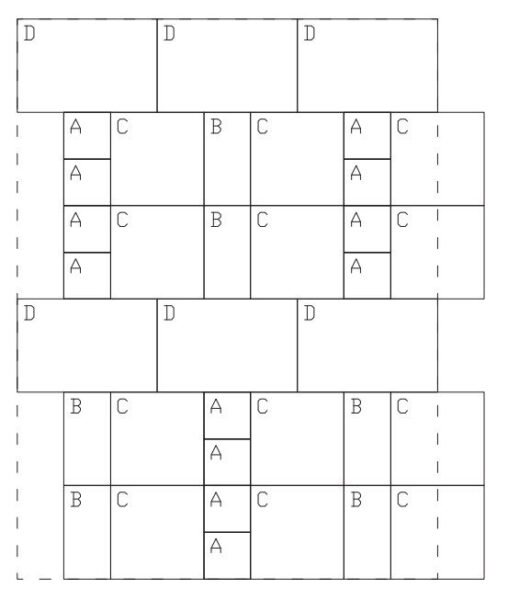 D D D

A C B C A C
A A

A C B C A C
A A

D D D

B C A C B C
A

B C A C B C
A